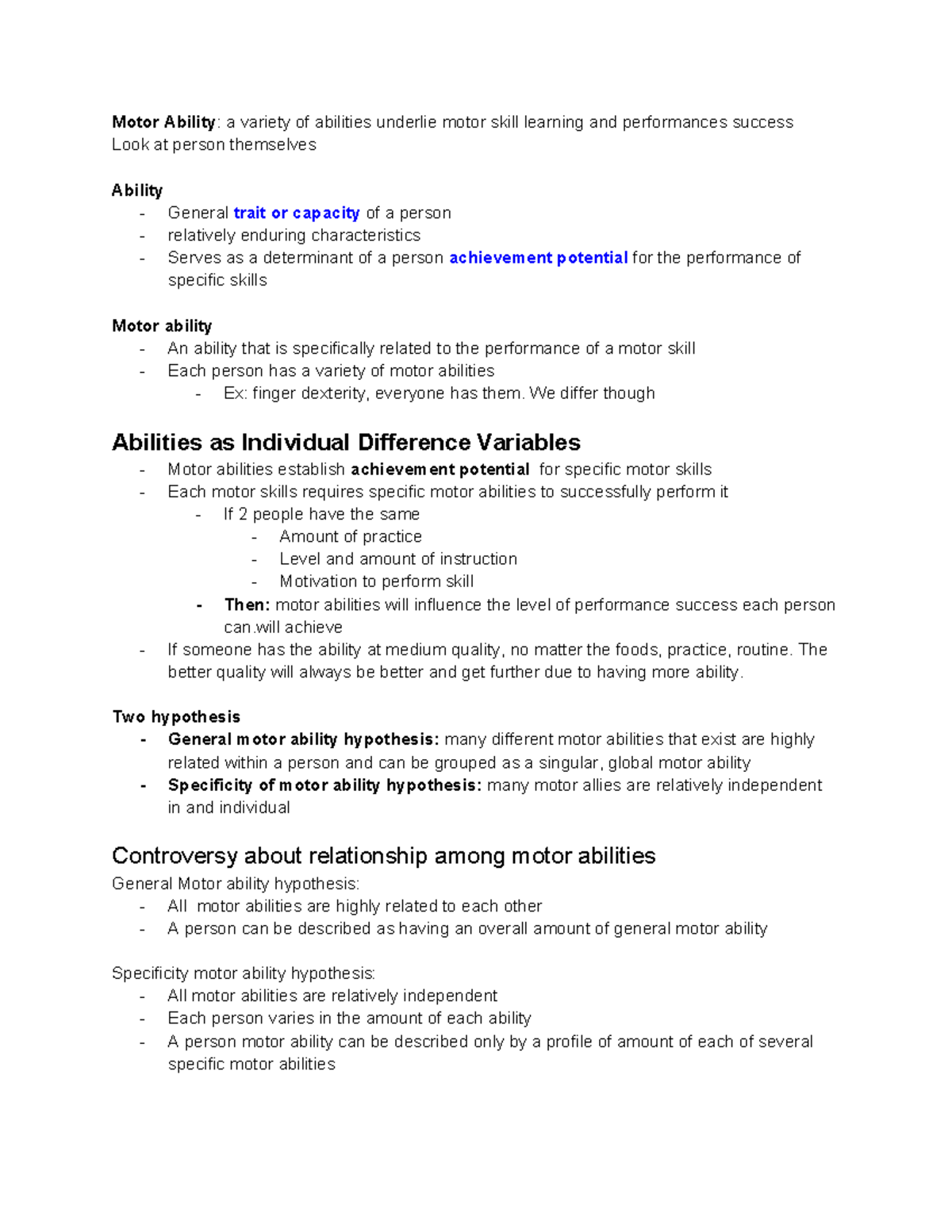 Motor Ability: a variety of abilities underlie motor skill learning and performances success
Look at person themselves

Ability
- General trait or capacity of a person
- relatively enduring characteristics
- Serves as a determinant of a person achievement potential for the performance of specific skills

Motor ability
- An ability that is specifically related to the performance of a motor skill
- Each person has a variety of motor abilities
  - Ex: finger dexterity, everyone has them. We differ though

Abilities as Individual Difference Variables
- Motor abilities establish achievement potential for specific motor skills
- Each motor skills requires specific motor abilities to successfully perform it
  - If 2 people have the same
    - Amount of practice
    - Level and amount of instruction
    - Motivation to perform skill
  - Then: motor abilities will influence the level of performance success each person can.will achieve
- If someone has the ability at medium quality, no matter the foods, practice, routine. The better quality will always be better and get further due to having more ability.

Two hypothesis
- General motor ability hypothesis: many different motor abilities that exist are highly related within a person and can be grouped as a singular, global motor ability
- Specificity of motor ability hypothesis: many motor allies are relatively independent in and individual

Controversy about relationship among motor abilities
General Motor ability hypothesis:
- All motor abilities are highly related to each other
- A person can be described as having an overall amount of general motor ability

Specificity motor ability hypothesis:
- All motor abilities are relatively independent
- Each person varies in the amount of each ability
- A person motor ability can be described only by a profile of amount of each of several specific motor abilities